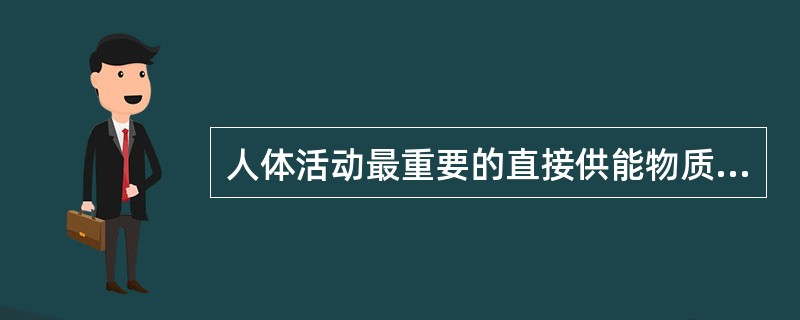 人体活动最重要的直接供能物质...